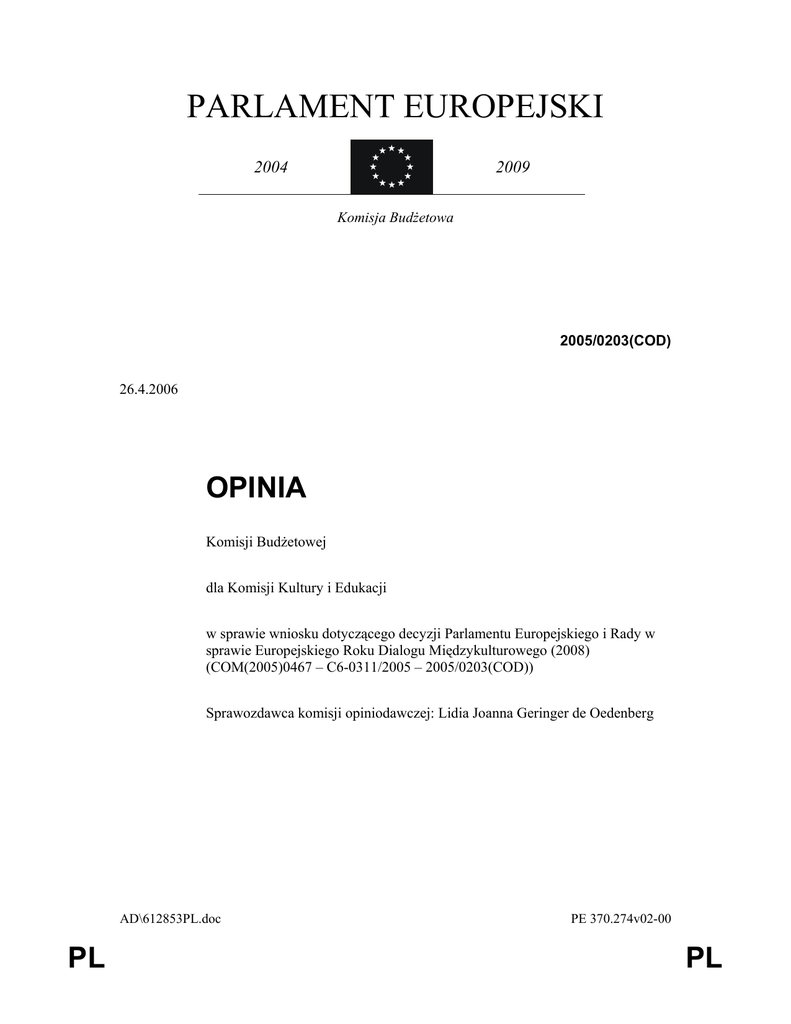 PARLAMENT EUROPEJSKI

2004

2009

Komisja Budżetowa

2005/0203(COD)

26.4.2006

OPINIA

Komisji Budżetowej

dla Komisji Kultury i Edukacji

w sprawie wniosku dotyczącego decyzji Parlamentu Europejskiego i Rady w sprawie Europejskiego Roku Dialogu Międzykulturowego (2008) (COM(2005)0467 – C6-0311/2005 – 2005/0203(COD))

Sprawozdawca komisji opiniodawczej: Lidia Joanna Geringer de Oedenberg

AD\612853PL.doc

PE 370.274v02-00

PL

PL